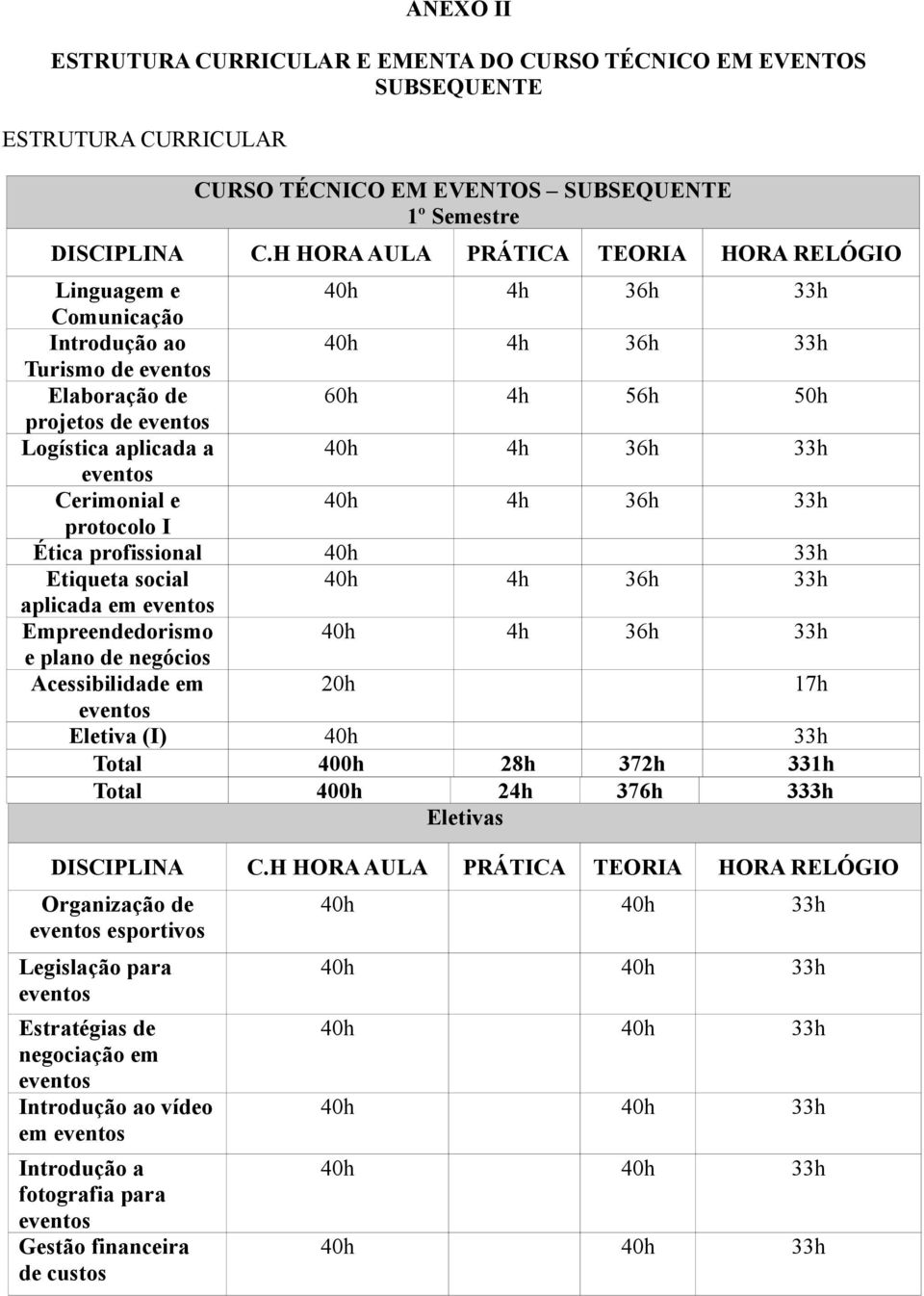 ANEXO II

ESTRUTURA CURRICULAR E EMENTA DO CURSO TÉCNICO EM EVENTOS SUBSEQUENTE

ESTRUTURA CURRICULAR

CURSO TÉCNICO EM EVENTOS – SUBSEQUENTE
1º Semestre

| DISCIPLINA | C.H HORA AULA | PRÁTICA | TEORIA | HORA RELÓGIO |
|---|---|---|---|---|
| Linguagem e Comunicação | 40h | 4h | 36h | 33h |
| Introdução ao Turismo de eventos | 40h | 4h | 36h | 33h |
| Elaboração de projetos de eventos | 60h | 4h | 56h | 50h |
| Logística aplicada a eventos | 40h | 4h | 36h | 33h |
| Cerimonial e protocolo I | 40h | 4h | 36h | 33h |
| Ética profissional | 40h | | | 33h |
| Etiqueta social aplicada em eventos | 40h | 4h | 36h | 33h |
| Empreendedorismo e plano de negócios | 40h | 4h | 36h | 33h |
| Acessibilidade em eventos | 20h | | | 17h |
| Eletiva (I) | 40h | | | 33h |
| Total | 400h | 28h | 372h | 331h |
| Total | 400h | 24h | 376h | 333h |

Eletivas

| DISCIPLINA | C.H HORA AULA | PRÁTICA | TEORIA | HORA RELÓGIO |
|---|---|---|---|---|
| Organização de eventos esportivos | 40h | | 40h | 33h |
| Legislação para eventos | 40h | | 40h | 33h |
| Estratégias de negociação em eventos | 40h | | 40h | 33h |
| Introdução ao vídeo em eventos | 40h | | 40h | 33h |
| Introdução a fotografia para eventos | 40h | | 40h | 33h |
| Gestão financeira de custos | 40h | | 40h | 33h |